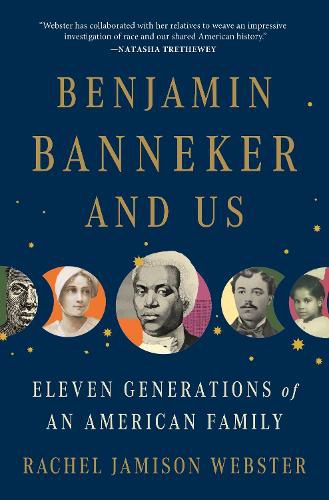 "Webster has collaborated with her relatives to weave an impressive investigation of race and our shared American history."
—NATASHA TRETHEWEY

BENJAMIN BANNEKER AND US

ELEVEN GENERATIONS of AN AMERICAN FAMILY

RACHEL JAMISON WEBSTER